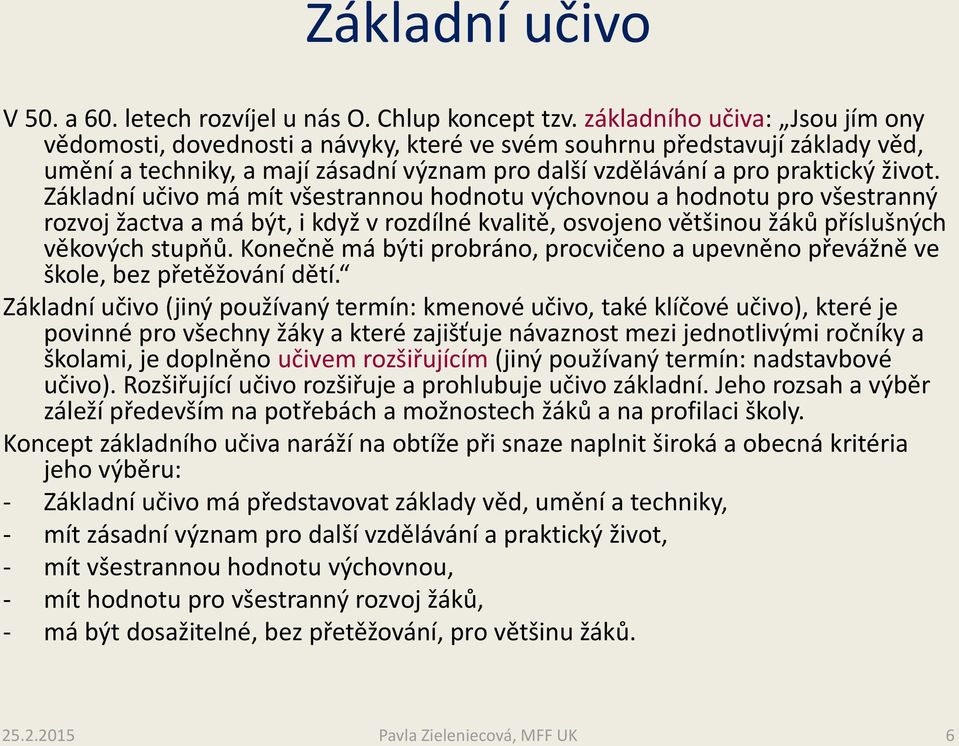 Základní učivo

V 50. a 60. letech rozvíjel u nás O. Chlup koncept tzv. základního učiva: „Jsou jím ony vědomosti, dovednosti a návyky, které ve svém souhrnu představují základy věd, umění a techniky, a mají zásadní význam pro další vzdělávání a pro praktický život. Základní učivo má mít všestrannou hodnotu výchovnou a hodnotu pro všestranný rozvoj žactva a má být, i když v rozdílné kvalitě, osvojeno většinou žáků příslušných věkových stupňů. Konečně má býti probráno, procvičeno a upevněno převážně ve škole, bez přetěžování dětí.“

Základní učivo (jiný používaný termín: kmenové učivo, také klíčové učivo), které je povinné pro všechny žáky a které zajišťuje návaznost mezi jednotlivými ročníky a školami, je doplněno učivem rozšiřujícím (jiný používaný termín: nadstavbové učivo). Rozšiřující učivo rozšiřuje a prohlubuje učivo základní. Jeho rozsah a výběr záleží především na potřebách a možnostech žáků a na profilaci školy.

Koncept základního učiva naráží na obtíže při snaze naplnit široká a obecná kritéria jeho výběru:

- Základní učivo má představovat základy věd, umění a techniky,
- mít zásadní význam pro další vzdělávání a praktický život,
- mít všestrannou hodnotu výchovnou,
- mít hodnotu pro všestranný rozvoj žáků,
- má být dosažitelné, bez přetěžování, pro většinu žáků.

25.2.2015 Pavla Zieleniecová, MFF UK 6